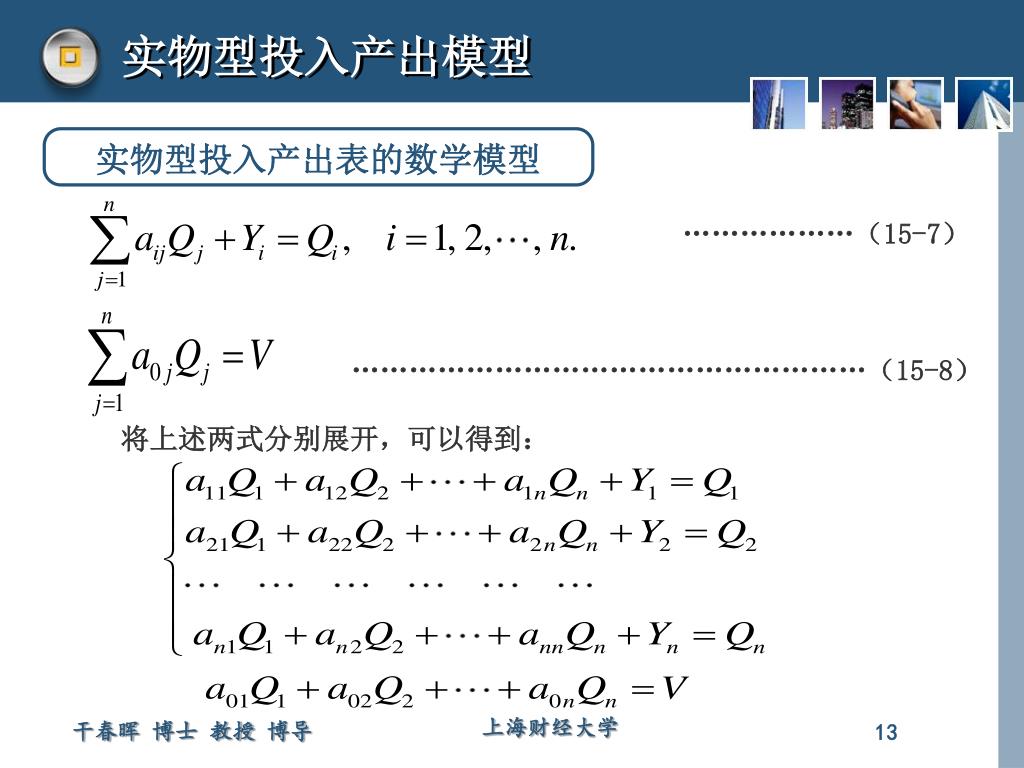 实物型投入产出模型

实物型投入产出表的数学模型

$\sum_{j=1}^{n} a_{ij}Q_j + Y_i = Q_i, \quad i = 1, 2, \cdots, n.$ ………………（15-7）

$\sum_{j=1}^{n} a_{0j}Q_j = V$ ………………………………………………（15-8）

将上述两式分别展开，可以得到：

$\begin{cases} a_{11}Q_1 + a_{12}Q_2 + \cdots + a_{1n}Q_n + Y_1 = Q_1 \\ a_{21}Q_1 + a_{22}Q_2 + \cdots + a_{2n}Q_n + Y_2 = Q_2 \\ \cdots \quad \cdots \quad \cdots \quad \cdots \quad \cdots \quad \cdots \\ a_{n1}Q_1 + a_{n2}Q_2 + \cdots + a_{nn}Q_n + Y_n = Q_n \end{cases}$

$a_{01}Q_1 + a_{02}Q_2 + \cdots + a_{0n}Q_n = V$

干春晖 博士 教授 博导

上海财经大学

13